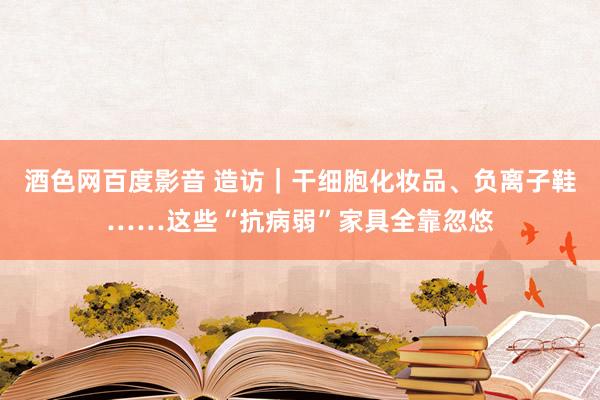 酒色网百度影音 造访｜干细胞化妆品、负离子鞋……这些“抗病弱”家具全靠忽悠